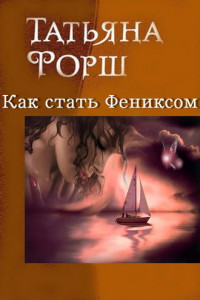 Татьяна Форш

Как стать Фениксом